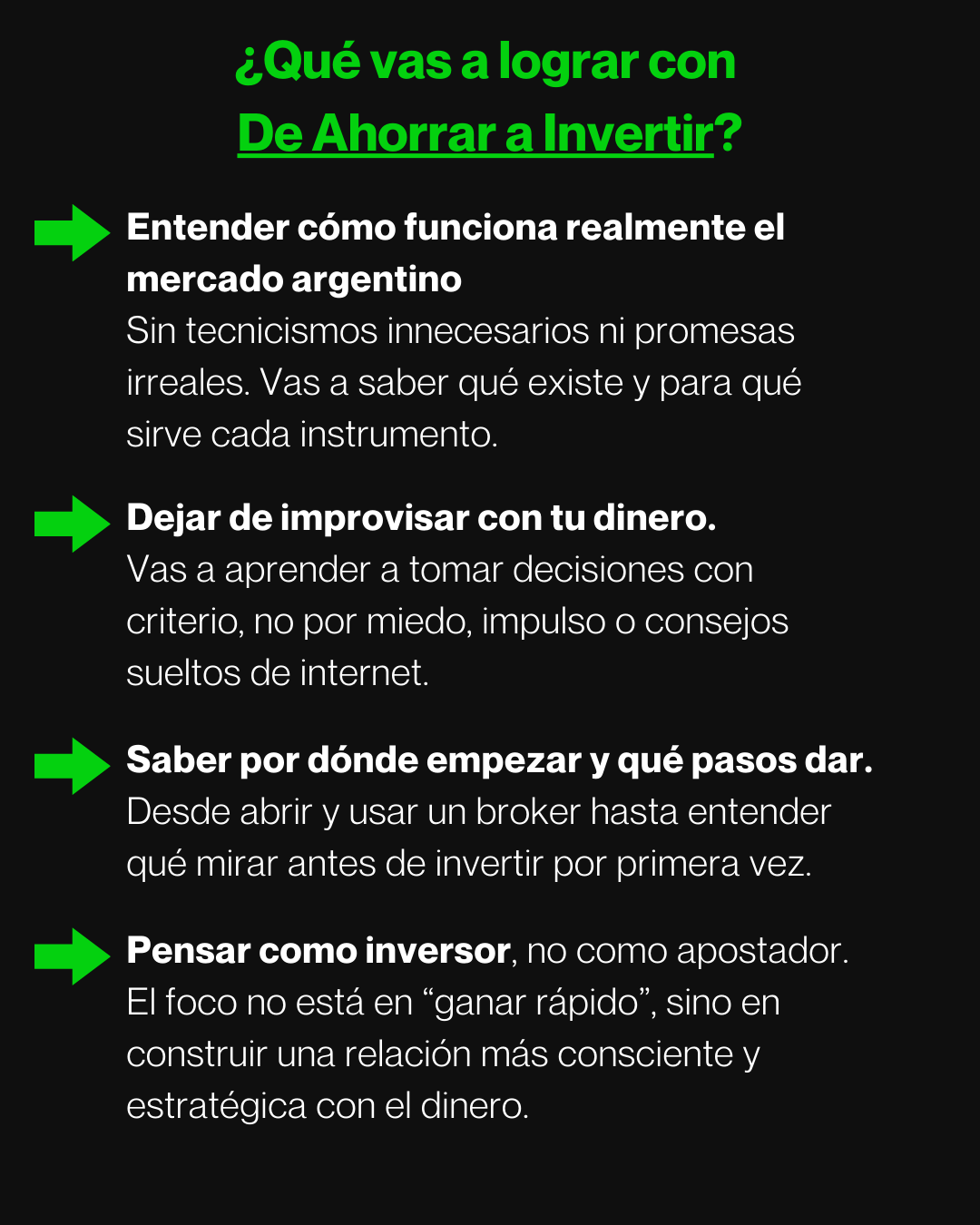 ¿Qué vas a lograr con De Ahorrar a Invertir?

Entender cómo funciona realmente el mercado argentino
Sin tecnicismos innecesarios ni promesas irreales. Vas a saber qué existe y para qué sirve cada instrumento.

Dejar de improvisar con tu dinero.
Vas a aprender a tomar decisiones con criterio, no por miedo, impulso o consejos sueltos de internet.

Saber por dónde empezar y qué pasos dar.
Desde abrir y usar un broker hasta entender qué mirar antes de invertir por primera vez.

Pensar como inversor, no como apostador.
El foco no está en “ganar rápido”, sino en construir una relación más consciente y estratégica con el dinero.